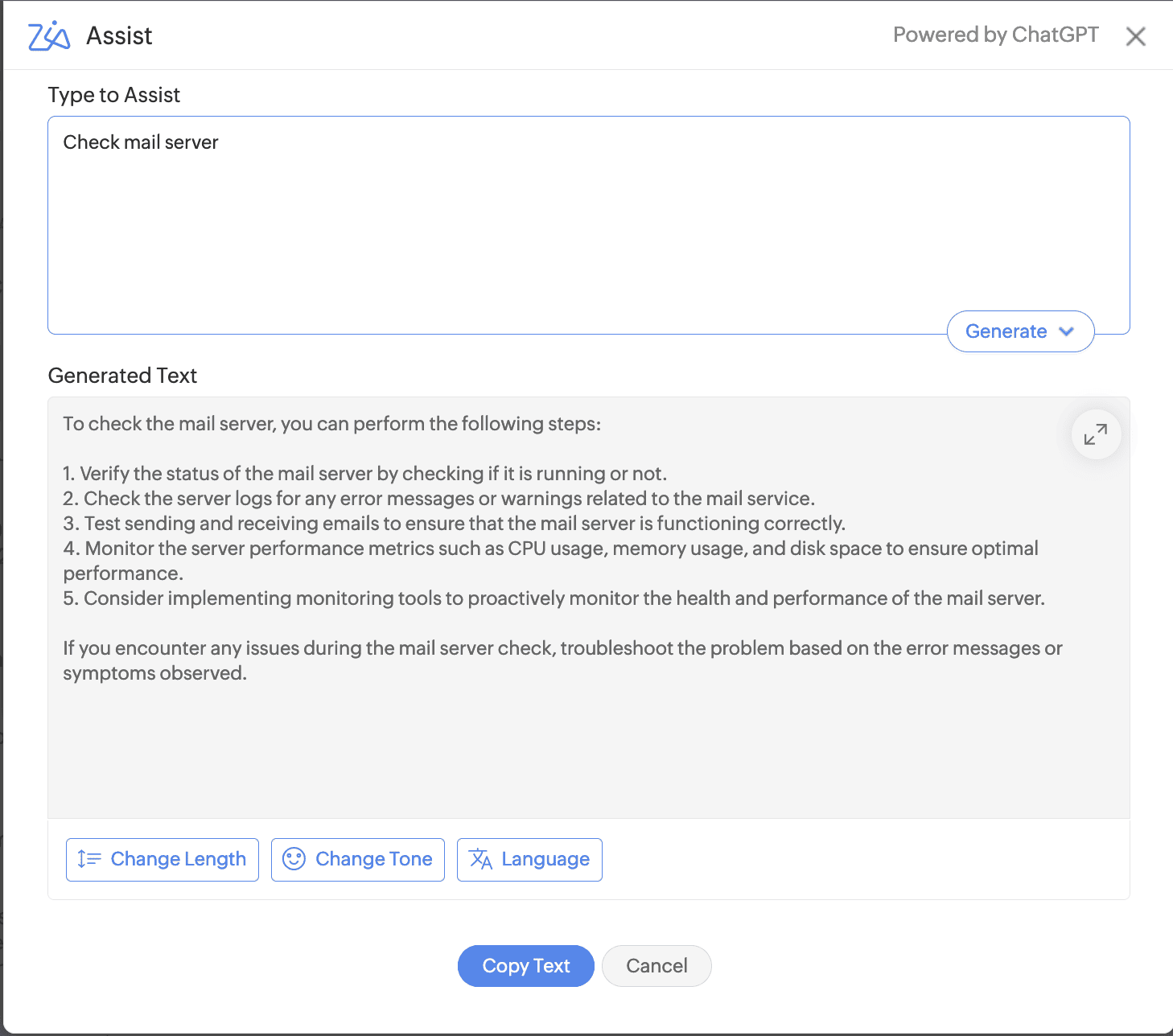 Zia Assist

Powered by ChatGPT

Type to Assist

Check mail server

Generate

Generated Text

To check the mail server, you can perform the following steps:

1. Verify the status of the mail server by checking if it is running or not.
2. Check the server logs for any error messages or warnings related to the mail service.
3. Test sending and receiving emails to ensure that the mail server is functioning correctly.
4. Monitor the server performance metrics such as CPU usage, memory usage, and disk space to ensure optimal performance.
5. Consider implementing monitoring tools to proactively monitor the health and performance of the mail server.

If you encounter any issues during the mail server check, troubleshoot the problem based on the error messages or symptoms observed.

Change Length

Change Tone

Language

Copy Text

Cancel